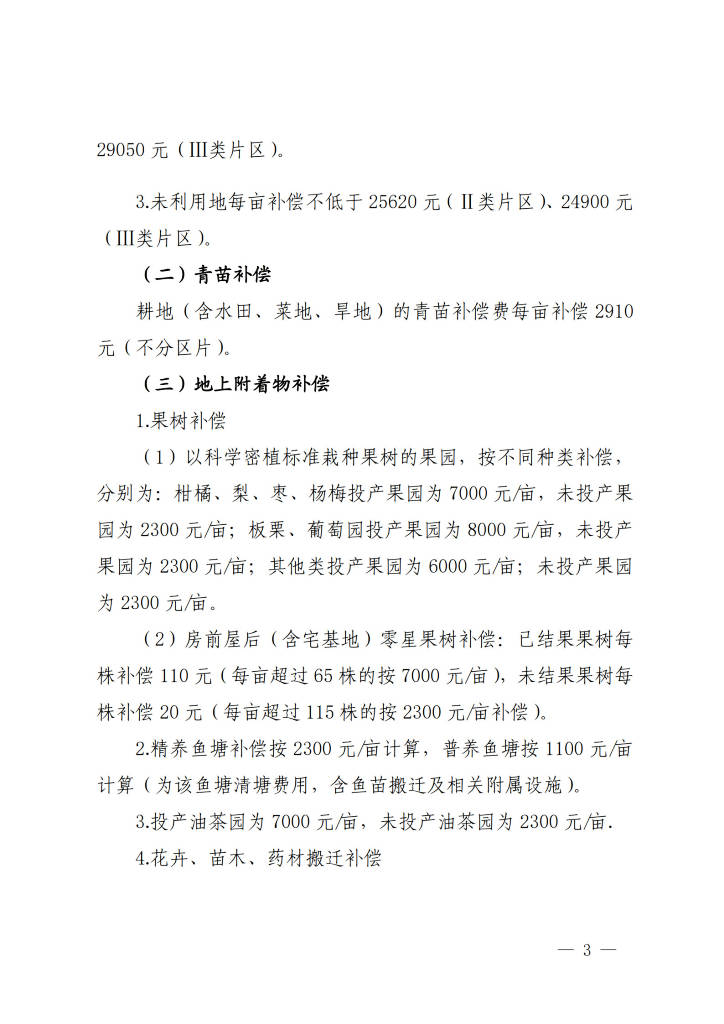 29050 元（III类片区）。

3.未利用地每亩补偿不低于 25620 元（II类片区）、24900 元（III类片区）。

（二）青苗补偿

耕地（含水田、菜地、旱地）的青苗补偿费每亩补偿 2910 元（不分区片）。

（三）地上附着物补偿

1.果树补偿

（1）以科学密植标准栽种果树的果园，按不同种类补偿，分别为：柑橘、梨、枣、杨梅投产果园为 7000 元/亩，未投产果园为 2300 元/亩；板栗、葡萄园投产果园为 8000 元/亩，未投产果园为 2300 元/亩；其他类投产果园为 6000 元/亩；未投产果园为 2300 元/亩。

（2）房前屋后（含宅基地）零星果树补偿：已结果果树每株补偿 110 元（每亩超过 65 株的按 7000 元/亩），未结果果树每株补偿 20 元（每亩超过 115 株的按 2300 元/亩补偿）。

2.精养鱼塘补偿按 2300 元/亩计算，普养鱼塘按 1100 元/亩计算（为该鱼塘清塘费用，含鱼苗搬迁及相关附属设施）。

3.投产油茶园为 7000 元/亩，未投产油茶园为 2300 元/亩.

4.花卉、苗木、药材搬迁补偿

— 3 —